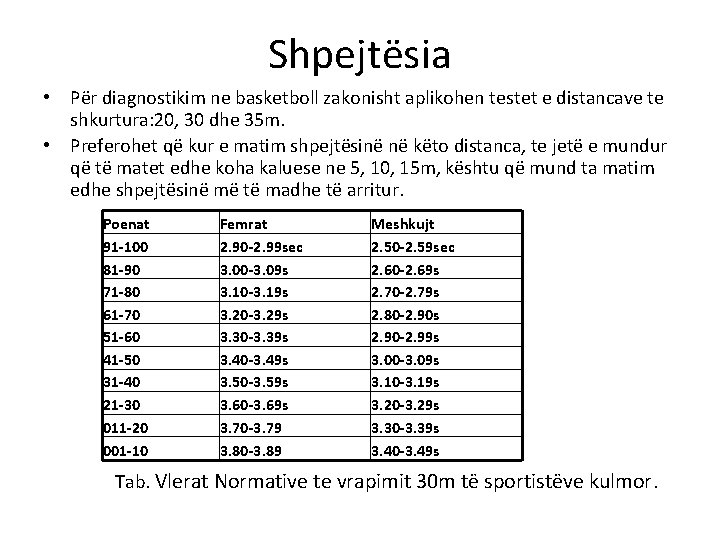 Shpejtësia

• Për diagnostikim ne basketboll zakonisht aplikohen testet e distancave te shkurtura:20, 30 dhe 35m.
• Preferohet që kur e matim shpejtësinë në këto distanca, te jetë e mundur që të matet edhe koha kaluese ne 5, 10, 15m, kështu që mund ta matim edhe shpejtësinë më të madhe të arritur.

| Poenat | Femrat | Meshkujt |
|---|---|---|
| 91-100 | 2.90-2.99sec | 2.50-2.59sec |
| 81-90 | 3.00-3.09s | 2.60-2.69s |
| 71-80 | 3.10-3.19s | 2.70-2.79s |
| 61-70 | 3.20-3.29s | 2.80-2.90s |
| 51-60 | 3.30-3.39s | 2.90-2.99s |
| 41-50 | 3.40-3.49s | 3.00-3.09s |
| 31-40 | 3.50-3.59s | 3.10-3.19s |
| 21-30 | 3.60-3.69s | 3.20-3.29s |
| 011-20 | 3.70-3.79 | 3.30-3.39s |
| 001-10 | 3.80-3.89 | 3.40-3.49s |

Tab. Vlerat Normative te vrapimit 30m të sportistëve kulmor.